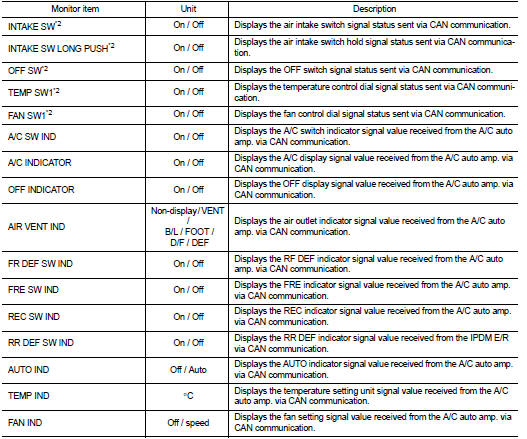 | Monitor item | Unit | Description |
|---|---|---|
| INTAKE SW$^{*2}$ | On / Off | Displays the air intake switch signal status sent via CAN communication. |
| INTAKE SW LONG PUSH$^{*2}$ | On / Off | Displays the air intake switch hold signal status sent via CAN communication. |
| OFF SW$^{*2}$ | On / Off | Displays the OFF switch signal status sent via CAN communication. |
| TEMP SW1$^{*2}$ | On / Off | Displays the temperature control dial signal status sent via CAN communication. |
| FAN SW1$^{*2}$ | On / Off | Displays the fan control dial signal status sent via CAN communication. |
| A/C SW IND | On / Off | Displays the A/C switch indicator signal value received from the A/C auto amp. via CAN communication. |
| A/C INDICATOR | On / Off | Displays the A/C display signal value received from the A/C auto amp. via CAN communication. |
| OFF INDICATOR | On / Off | Displays the OFF display signal value received from the A/C auto amp. via CAN communication. |
| AIR VENT IND | Non-display / VENT / B/L / FOOT / D/F / DEF | Displays the air outlet indicator signal value received from the A/C auto amp. via CAN communication. |
| FR DEF SW IND | On / Off | Displays the RF DEF indicator signal value received from the A/C auto amp. via CAN communication. |
| FRE SW IND | On / Off | Displays the FRE indicator signal value received from the A/C auto amp. via CAN communication. |
| REC SW IND | On / Off | Displays the REC indicator signal value received from the A/C auto amp. via CAN communication. |
| RR DEF SW IND | On / Off | Displays the RR DEF indicator signal value received from the IPDM E/R via CAN communication. |
| AUTO IND | Off / Auto | Displays the AUTO indicator signal value received from the A/C auto amp. via CAN communication. |
| TEMP IND | °C | Displays the temperature setting unit signal value received from the A/C auto amp. via CAN communication. |
| FAN IND | Off / speed | Displays the fan setting signal value received from the A/C auto amp. via CAN communication. |